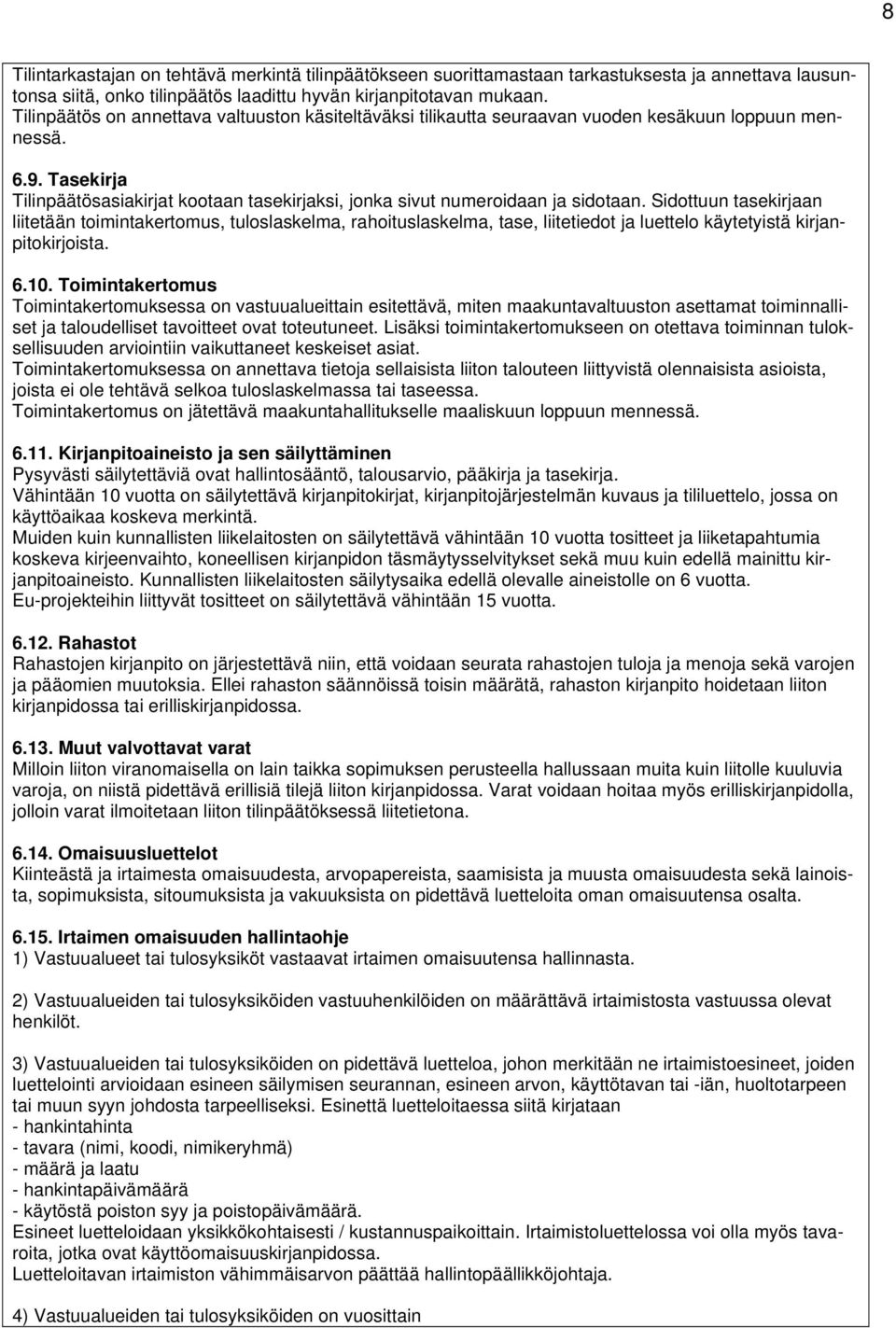 8

Tilintarkastajan on tehtävä merkintä tilinpäätökseen suorittamastaan tarkastuksesta ja annettava lausuntonsa siitä, onko tilinpäätös laadittu hyvän kirjanpitotavan mukaan.
Tilinpäätös on annettava valtuuston käsiteltäväksi tilikautta seuraavan vuoden kesäkuun loppuun mennessä.

6.9. Tasekirja
Tilinpäätösasiakirjat kootaan tasekirjaksi, jonka sivut numeroidaan ja sidotaan. Sidottuun tasekirjaan liitetään toimintakertomus, tuloslaskelma, rahoituslaskelma, tase, liitetiedot ja luettelo käytetyistä kirjanpitokirjoista.

6.10. Toimintakertomus
Toimintakertomuksessa on vastuualueittain esitettävä, miten maakuntavaltuuston asettamat toiminnalliset ja taloudelliset tavoitteet ovat toteutuneet. Lisäksi toimintakertomukseen on otettava toiminnan tuloksellisuuden arviointiin vaikuttaneet keskeiset asiat.
Toimintakertomuksessa on annettava tietoja sellaisista liiton talouteen liittyvistä olennaisista asioista, joista ei ole tehtävä selkoa tuloslaskelmassa tai taseessa.
Toimintakertomus on jätettävä maakuntahallitukselle maaliskuun loppuun mennessä.

6.11. Kirjanpitoaineisto ja sen säilyttäminen
Pysyvästi säilytettäviä ovat hallintosääntö, talousarvio, pääkirja ja tasekirja.
Vähintään 10 vuotta on säilytettävä kirjanpitokirjat, kirjanpitojärjestelmän kuvaus ja tililuettelo, jossa on käyttöaikaa koskeva merkintä.
Muiden kuin kunnallisten liikelaitosten on säilytettävä vähintään 10 vuotta tositteet ja liiketapahtumia koskeva kirjeenvaihto, koneellisen kirjanpidon täsmäytysselvitykset sekä muu kuin edellä mainittu kirjanpitoaineisto. Kunnallisten liikelaitosten säilytysaika edellä olevalle aineistolle on 6 vuotta.
Eu-projekteihin liittyvät tositteet on säilytettävä vähintään 15 vuotta.

6.12. Rahastot
Rahastojen kirjanpito on järjestettävä niin, että voidaan seurata rahastojen tuloja ja menoja sekä varojen ja pääomien muutoksia. Ellei rahaston säännöissä toisin määrätä, rahaston kirjanpito hoidetaan liiton kirjanpidossa tai erilliskirjanpidossa.

6.13. Muut valvottavat varat
Milloin liiton viranomaisella on lain taikka sopimuksen perusteella hallussaan muita kuin liitolle kuuluvia varoja, on niistä pidettävä erillisiä tilejä liiton kirjanpidossa. Varat voidaan hoitaa myös erilliskirjanpidolla, jolloin varat ilmoitetaan liiton tilinpäätöksessä liitetietona.

6.14. Omaisuusluettelot
Kiinteästä ja irtaimesta omaisuudesta, arvopapereista, saamisista ja muusta omaisuudesta sekä lainoista, sopimuksista, sitoumuksista ja vakuuksista on pidettävä luetteloita oman omaisuutensa osalta.

6.15. Irtaimen omaisuuden hallintaohje
1) Vastuualueet tai tulosyksiköt vastaavat irtaimen omaisuutensa hallinnasta.

2) Vastuualueiden tai tulosyksiköiden vastuuhenkilöiden on määrättävä irtaimistosta vastuussa olevat henkilöt.

3) Vastuualueiden tai tulosyksiköiden on pidettävä luetteloa, johon merkitään ne irtaimistoesineet, joiden luettelointi arvioidaan esineen säilymisen seurannan, esineen arvon, käyttötavan tai -iän, huoltotarpeen tai muun syyn johdosta tarpeelliseksi. Esinettä luetteloitaessa siitä kirjataan
- hankintahinta
- tavara (nimi, koodi, nimikeryhmä)
- määrä ja laatu
- hankintapäivämäärä
- käytöstä poiston syy ja poistopäivämäärä.
Esineet luetteloidaan yksikkökohtaisesti / kustannuspaikoittain. Irtaimistoluettelossa voi olla myös tavaroita, jotka ovat käyttöomaisuuskirjanpidossa.
Luetteloitavan irtaimiston vähimmäisarvon päättää hallintopäällikköjohtaja.

4) Vastuualueiden tai tulosyksiköiden on vuosittain